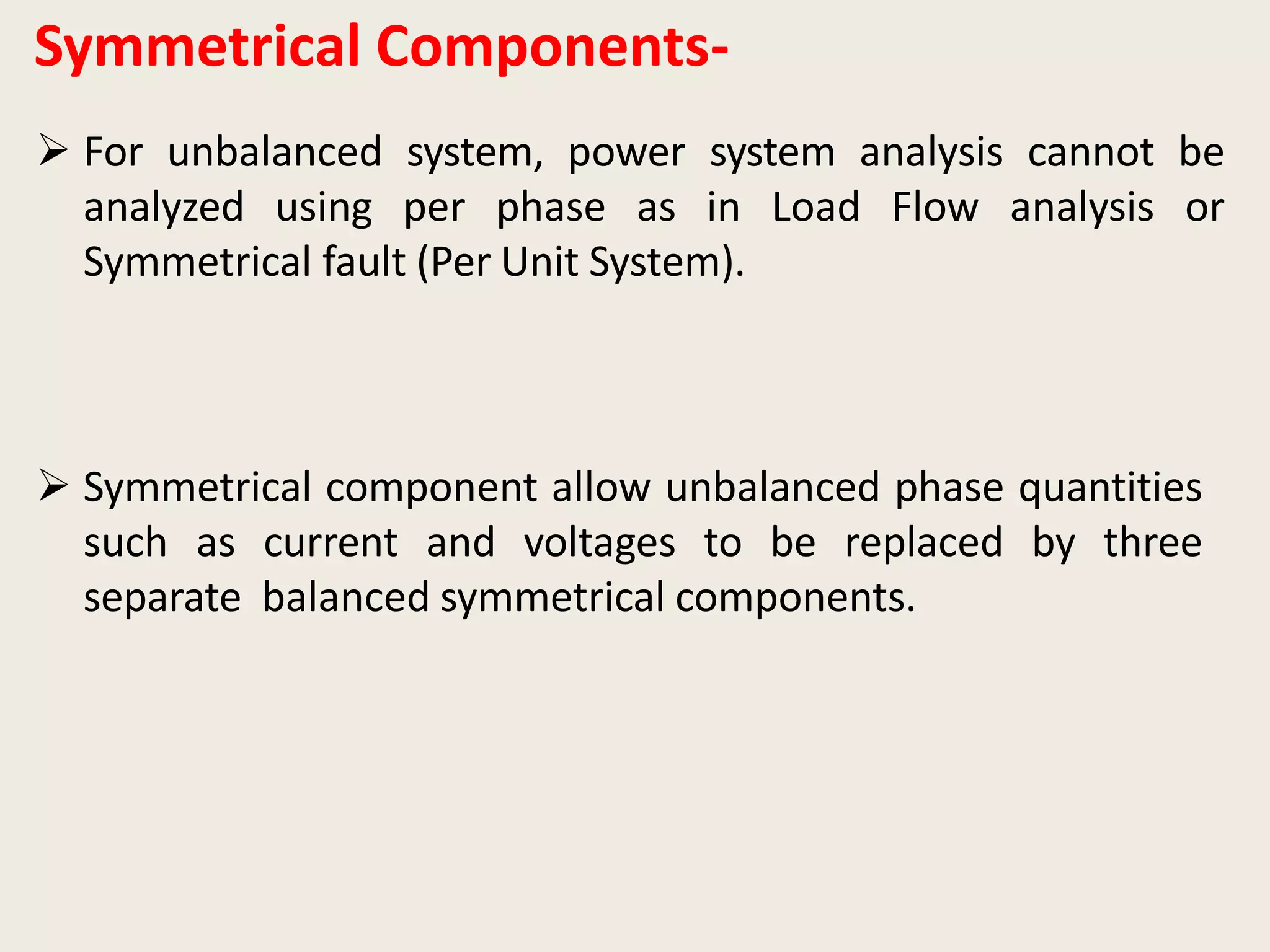 Symmetrical Components-

➢ For unbalanced system, power system analysis cannot be analyzed using per phase as in Load Flow analysis or Symmetrical fault (Per Unit System).

➢ Symmetrical component allow unbalanced phase quantities such as current and voltages to be replaced by three separate balanced symmetrical components.